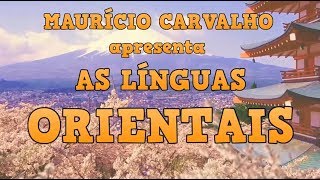 MAURÍCIO CARVALHO
apresenta
AS LÍNGUAS
ORIENTAIS